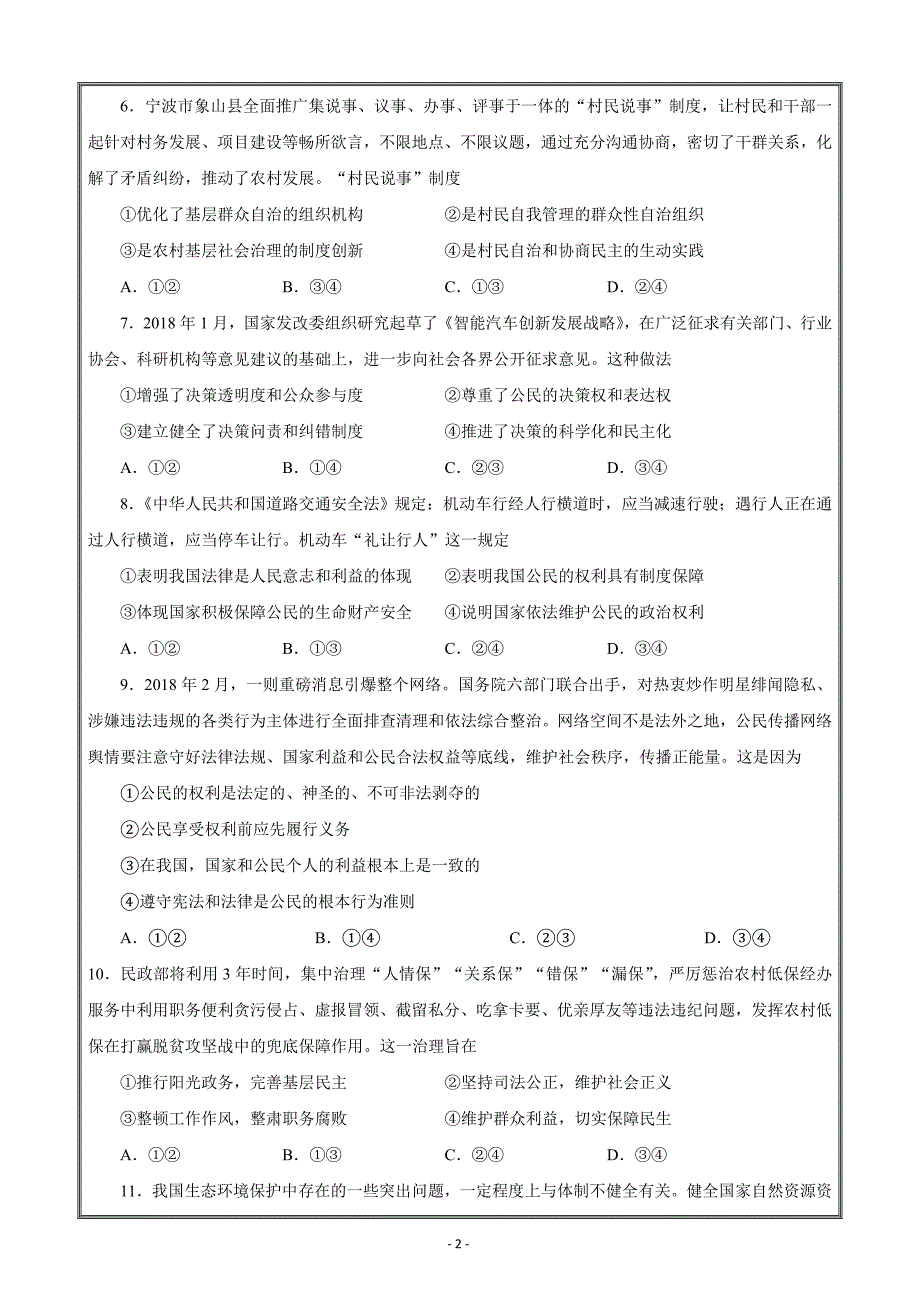 6．宁波市象山县全面推广集说事、议事、办事、评事于一体的“村民说事”制度，让村民和干部一起针对村务发展、项目建设等畅所欲言，不限地点、不限议题，通过充分沟通协商，密切了干群关系，化解了矛盾纠纷，推动了农村发展。“村民说事”制度

①优化了基层群众自治的组织机构　　②是村民自我管理的群众性自治组织

③是农村基层社会治理的制度创新　　④是村民自治和协商民主的生动实践

A．①②　　B．③④　　C．①③　　D．②④

7．2018 年 1 月，国家发改委组织研究起草了《智能汽车创新发展战略》，在广泛征求有关部门、行业协会、科研机构等意见建议的基础上，进一步向社会各界公开征求意见。这种做法

①增强了决策透明度和公众参与度　　②尊重了公民的决策权和表达权

③建立健全了决策问责和纠错制度　　④推进了决策的科学化和民主化

A．①②　　B．①④　　C．②③　　D．③④

8．《中华人民共和国道路交通安全法》规定：机动车行经人行横道时，应当减速行驶；遇行人正在通过人行横道，应当停车让行。机动车“礼让行人”这一规定

①表明我国法律是人民意志和利益的体现　　②表明我国公民的权利具有制度保障

③体现国家积极保障公民的生命财产安全　　④说明国家依法维护公民的政治权利

A．①②　　B．①③　　C．②④　　D．③④

9．2018 年 2 月，一则重磅消息引爆整个网络。国务院六部门联合出手，对热衷炒作明星绯闻隐私、涉嫌违法违规的各类行为主体进行全面排查清理和依法综合整治。网络空间不是法外之地，公民传播网络舆情要注意守好法律法规、国家利益和公民合法权益等底线，维护社会秩序，传播正能量。这是因为

①公民的权利是法定的、神圣的、不可非法剥夺的

②公民享受权利前应先履行义务

③在我国，国家和公民个人的利益根本上是一致的

④遵守宪法和法律是公民的根本行为准则

A．①②　　B．①④　　C．②③　　D．③④

10．民政部将利用 3 年时间，集中治理“人情保”“关系保”“错保”“漏保”，严厉惩治农村低保经办服务中利用职务便利贪污侵占、虚报冒领、截留私分、吃拿卡要、优亲厚友等违法违纪问题，发挥农村低保在打赢脱贫攻坚战中的兜底保障作用。这一治理旨在

①推行阳光政务，完善基层民主　　②坚持司法公正，维护社会正义

③整顿工作作风，整肃职务腐败　　④维护群众利益，切实保障民生

A．①②　　B．①③　　C．②④　　D．③④

11．我国生态环境保护中存在的一些突出问题，一定程度上与体制不健全有关。健全国家自然资源资

- 2 -